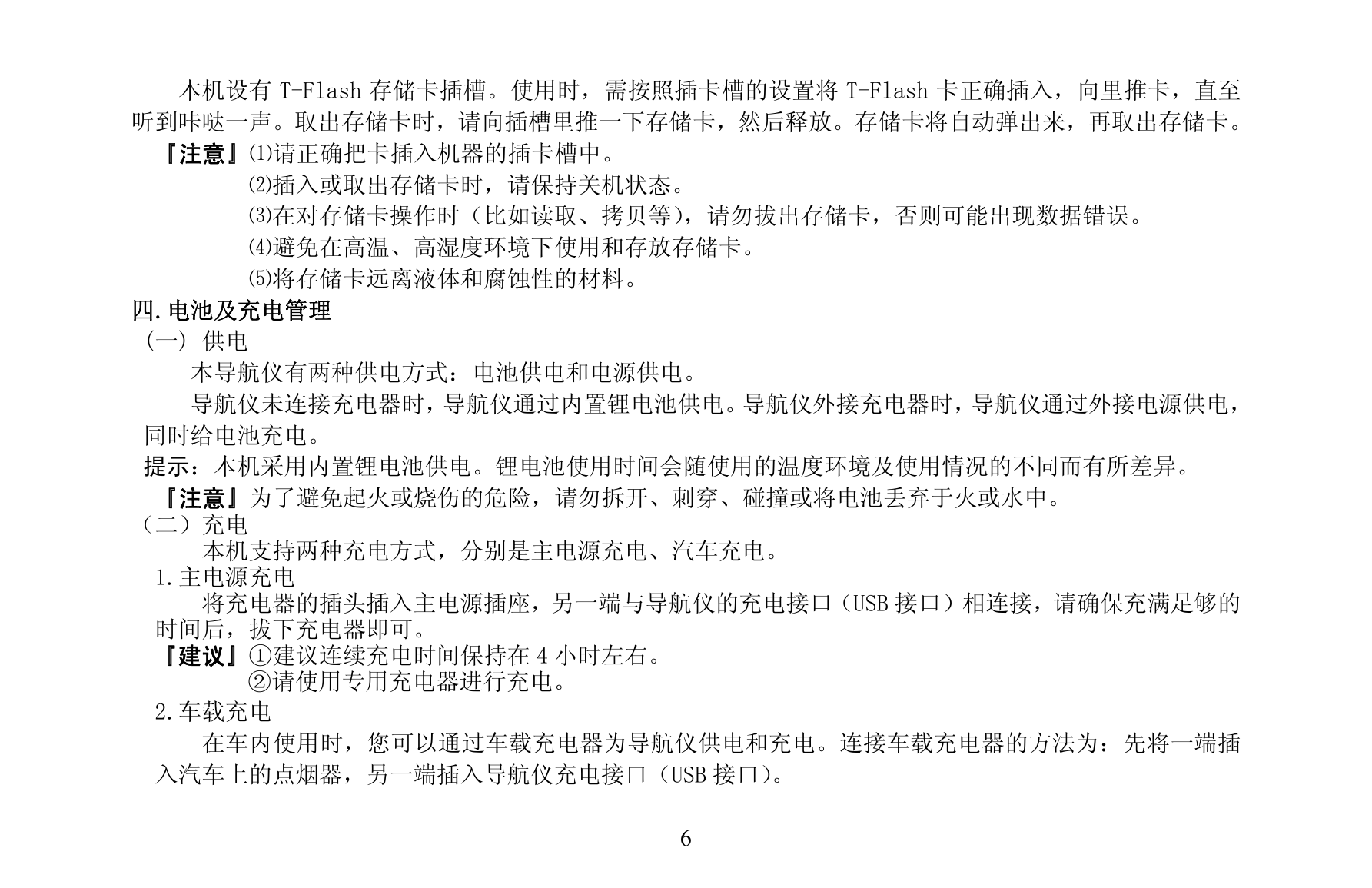 本机设有 T-Flash 存储卡插槽。使用时，需按照插卡槽的设置将 T-Flash 卡正确插入，向里推卡，直至听到咔哒一声。取出存储卡时，请向插槽里推一下存储卡，然后释放。存储卡将自动弹出来，再取出存储卡。

『注意』⑴请正确把卡插入机器的插卡槽中。
⑵插入或取出存储卡时，请保持关机状态。
⑶在对存储卡操作时（比如读取、拷贝等），请勿拔出存储卡，否则可能出现数据错误。
⑷避免在高温、高湿度环境下使用和存放存储卡。
⑸将存储卡远离液体和腐蚀性的材料。

四.电池及充电管理

（一）供电

本导航仪有两种供电方式：电池供电和电源供电。

导航仪未连接充电器时，导航仪通过内置锂电池供电。导航仪外接充电器时，导航仪通过外接电源供电，同时给电池充电。

提示：本机采用内置锂电池供电。锂电池使用时间会随使用的温度环境及使用情况的不同而有所差异。

『注意』为了避免起火或烧伤的危险，请勿拆开、刺穿、碰撞或将电池丢弃于火或水中。

（二）充电

本机支持两种充电方式，分别是主电源充电、汽车充电。

1.主电源充电

将充电器的插头插入主电源插座，另一端与导航仪的充电接口（USB 接口）相连接，请确保充满足够的时间后，拔下充电器即可。

『建议』①建议连续充电时间保持在 4 小时左右。
②请使用专用充电器进行充电。

2.车载充电

在车内使用时，您可以通过车载充电器为导航仪供电和充电。连接车载充电器的方法为：先将一端插入汽车上的点烟器，另一端插入导航仪充电接口（USB 接口）。

6